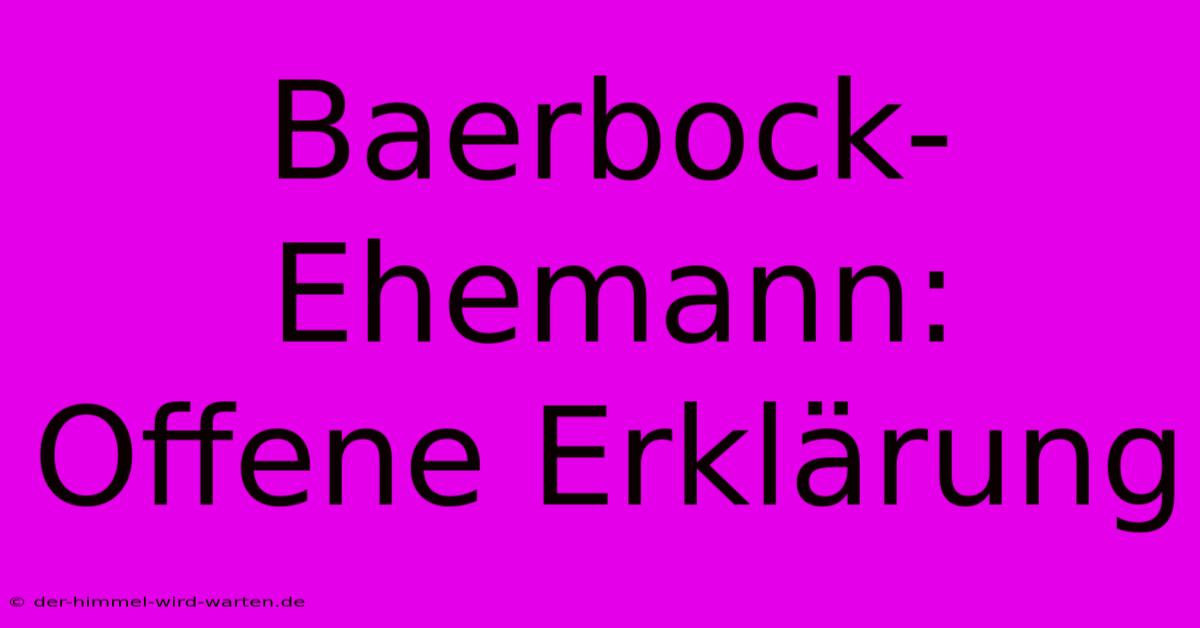 Baerbock-Ehemann: Offene Erklärung

© der-himmel-wird-warten.de